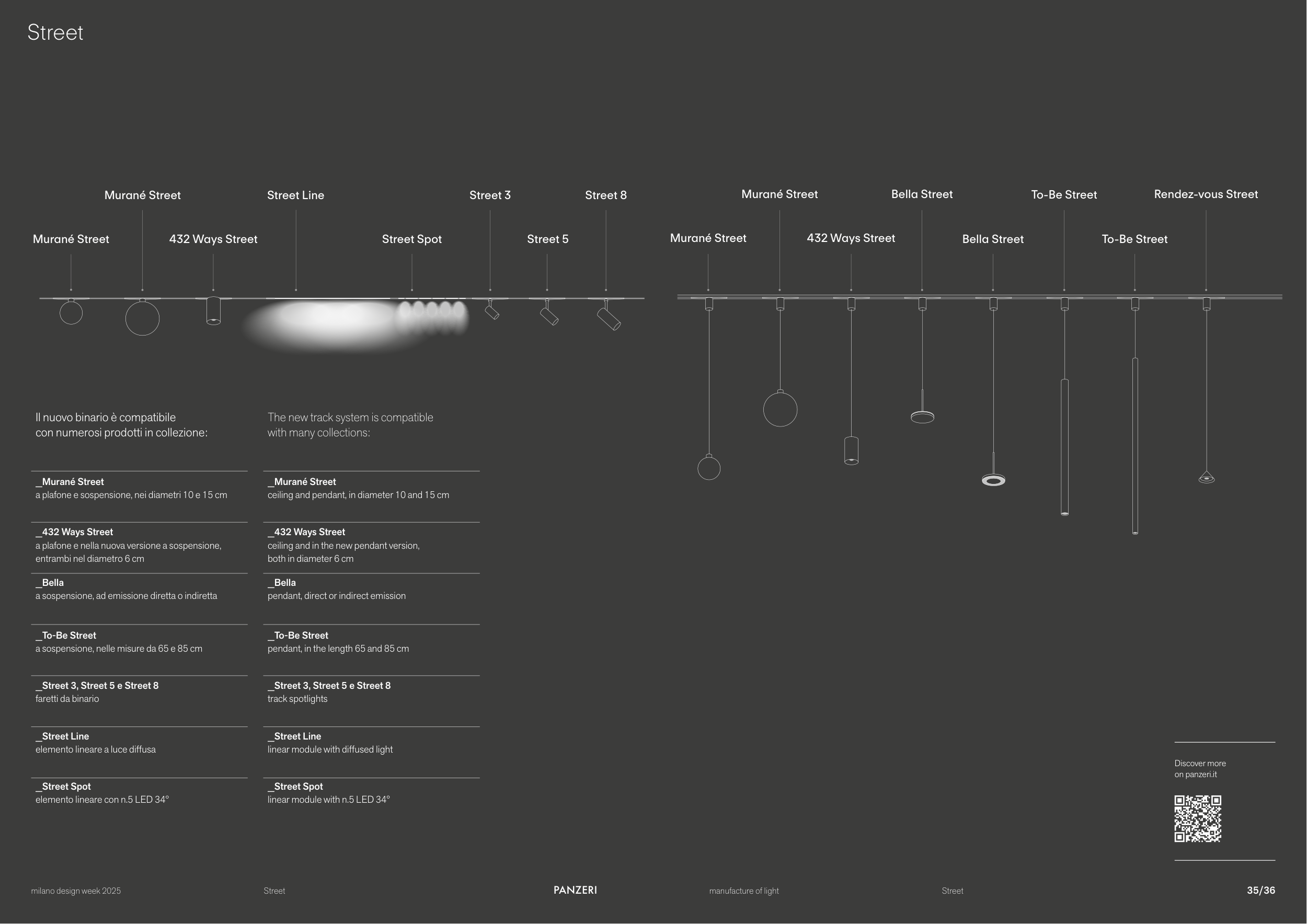 Street

Murané Street

Street Line

Street 3

Street 8

Murané Street

432 Ways Street

Street Spot

Street 5

Murané Street

Bella Street

To-Be Street

Rendez-vous Street

Murané Street

432 Ways Street

Bella Street

To-Be Street

Il nuovo binario è compatibile con numerosi prodotti in collezione:

_Murané Street
a plafone e sospensione, nei diametri 10 e 15 cm

_432 Ways Street
a plafone e nella nuova versione a sospensione, entrambi nel diametro 6 cm

_Bella
a sospensione, ad emissione diretta o indiretta

_To-Be Street
a sospensione, nelle misure da 65 e 85 cm

_Street 3, Street 5 e Street 8
faretti da binario

_Street Line
elemento lineare a luce diffusa

_Street Spot
elemento lineare con n.5 LED 34°

The new track system is compatible with many collections:

_Murané Street
ceiling and pendant, in diameter 10 and 15 cm

_432 Ways Street
ceiling and in the new pendant version, both in diameter 6 cm

_Bella
pendant, direct or indirect emission

_To-Be Street
pendant, in the length 65 and 85 cm

_Street 3, Street 5 e Street 8
track spotlights

_Street Line
linear module with diffused light

_Street Spot
linear module with n.5 LED 34°

Discover more
on panzeri.it

milano design week 2025    Street    PANZERI    manufacture of light    Street    35/36